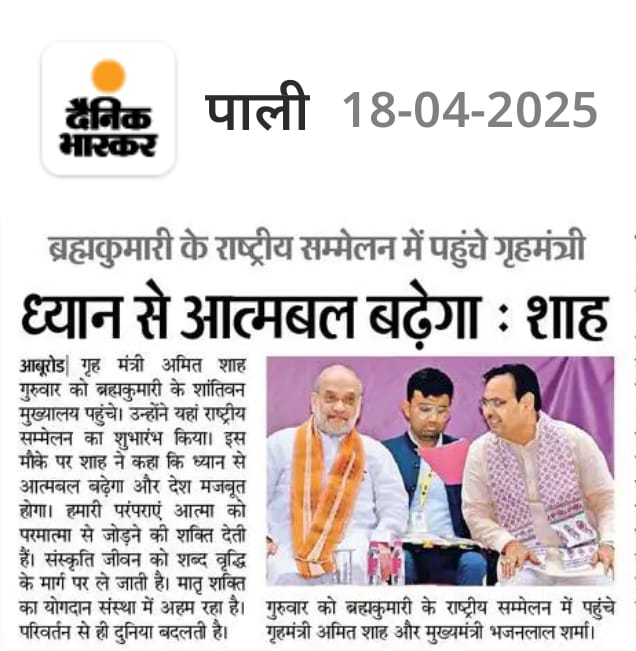 दैनिक भास्कर

पाली 18-04-2025

ब्रह्मकुमारी के राष्ट्रीय सम्मेलन में पहुंचे गृहमंत्री

ध्यान से आत्मबल बढ़ेगा : शाह

आबूरोड| गृह मंत्री अमित शाह गुरुवार को ब्रह्मकुमारी के शांतिवन मुख्यालय पहुंचे। उन्होंने यहां राष्ट्रीय सम्मेलन का शुभारंभ किया। इस मौके पर शाह ने कहा कि ध्यान से आत्मबल बढ़ेगा और देश मजबूत होगा। हमारी परंपराएं आत्मा को परमात्मा से जोड़ने की शक्ति देती हैं। संस्कृति जीवन को शब्द वृद्धि के मार्ग पर ले जाती है। मातृ शक्ति का योगदान संस्था में अहम रहा है। परिवर्तन से ही दुनिया बदलती है।

गुरुवार को ब्रह्मकुमारी के राष्ट्रीय सम्मेलन में पहुंचे गृहमंत्री अमित शाह और मुख्यमंत्री भजनलाल शर्मा।